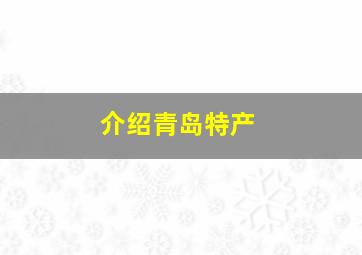 介绍青岛特产